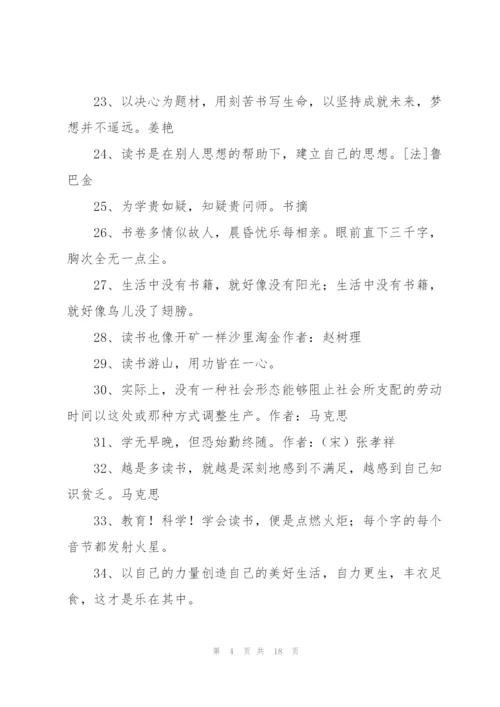 23、以决心为题材，用刻苦书写生命，以坚持成就未来，梦想并不遥远。姜艳

24、读书是在别人思想的帮助下，建立自己的思想。[法]鲁巴金

25、为学贵如疑，知疑贵问师。书摘

26、书卷多情似故人，晨昏忧乐每相亲。眼前直下三千字，胸次全无一点尘。

27、生活中没有书籍，就好像没有阳光；生活中没有书籍，就好像鸟儿没了翅膀。

28、读书也像开矿一样沙里淘金作者：赵树理

29、读书游山，用功皆在一心。

30、实际上，没有一种社会形态能够阻止社会所支配的劳动时间以这处或那种方式调整生产。作者：马克思

31、学无早晚，但恐始勤终随。作者：（宋）张孝祥

32、越是多读书，就越是深刻地感到不满足，越感到自己知识贫乏。马克思

33、教育！科学！学会读书，便是点燃火炬；每个字的每个音节都发射火星。

34、以自己的力量创造自己的美好生活，自力更生，丰衣足食，这才是乐在其中。

第 4 页 共 18 页